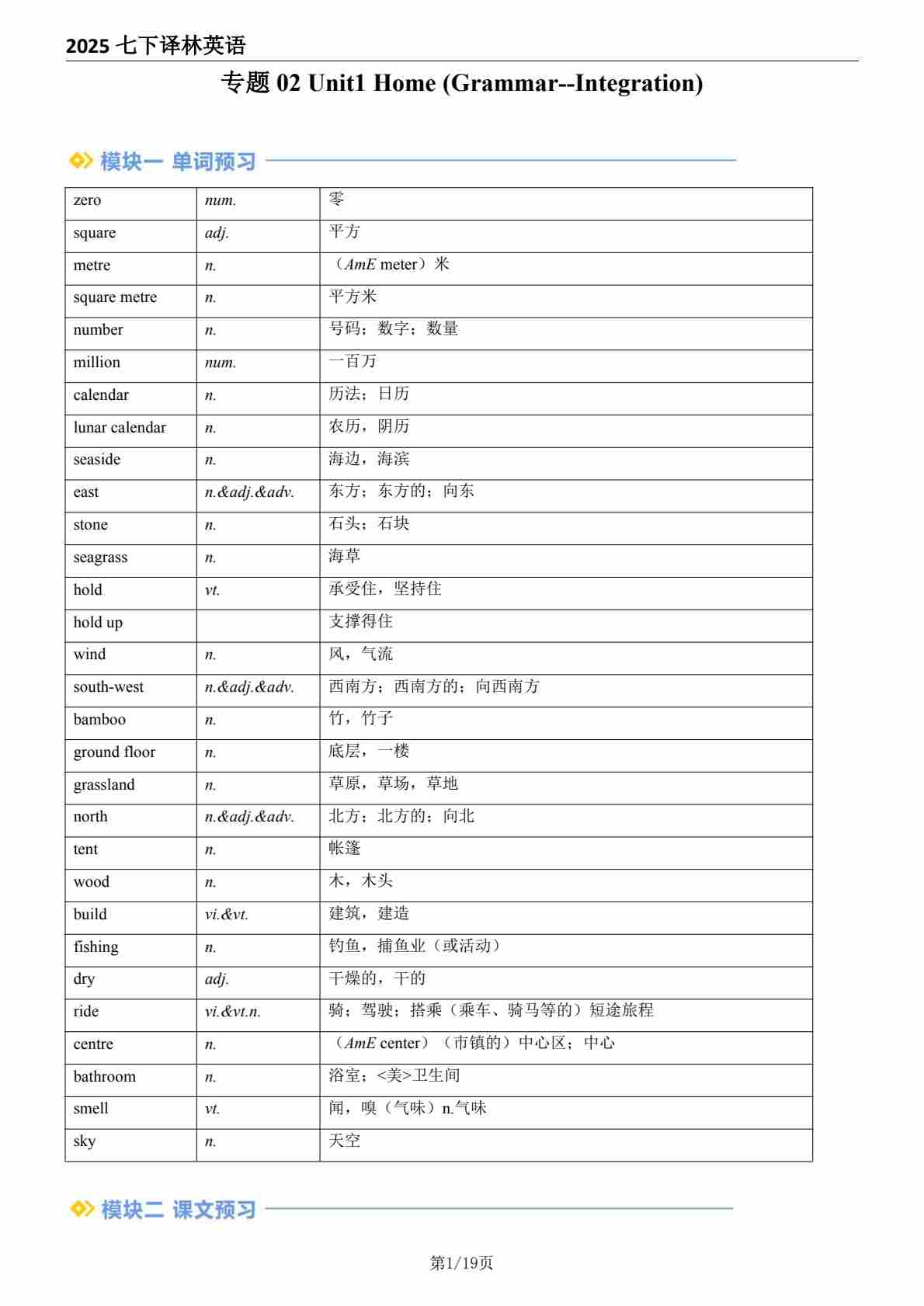 2025七下译林英语

专题02 Unit1 Home (Grammar--Integration)

模块一 单词预习

| zero | num. | 零 |
|---|---|---|
| square | adj. | 平方 |
| metre | n. | （AmE meter）米 |
| square metre | n. | 平方米 |
| number | n. | 号码；数字；数量 |
| million | num. | 一百万 |
| calendar | n. | 历法；日历 |
| lunar calendar | n. | 农历，阴历 |
| seaside | n. | 海边，海滨 |
| east | n.&adj.&adv. | 东方；东方的；向东 |
| stone | n. | 石头；石块 |
| seagrass | n. | 海草 |
| hold | vt. | 承受住，坚持住 |
| hold up | | 支撑得住 |
| wind | n. | 风，气流 |
| south-west | n.&adj.&adv. | 西南方；西南方的；向西南方 |
| bamboo | n. | 竹，竹子 |
| ground floor | n. | 底层，一楼 |
| grassland | n. | 草原，草场，草地 |
| north | n.&adj.&adv. | 北方；北方的；向北 |
| tent | n. | 帐篷 |
| wood | n. | 木，木头 |
| build | vi.&vt. | 建筑，建造 |
| fishing | n. | 钓鱼，捕鱼业（或活动） |
| dry | adj. | 干燥的，干的 |
| ride | vi.&vt.n. | 骑；驾驶；搭乘（乘车、骑马等的）短途旅程 |
| centre | n. | （AmE center）（市镇的）中心区；中心 |
| bathroom | n. | 浴室；<美>卫生间 |
| smell | vt. | 闻，嗅（气味）n.气味 |
| sky | n. | 天空 |

模块二 课文预习

第1/19页